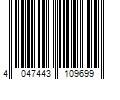 4 047443 109699